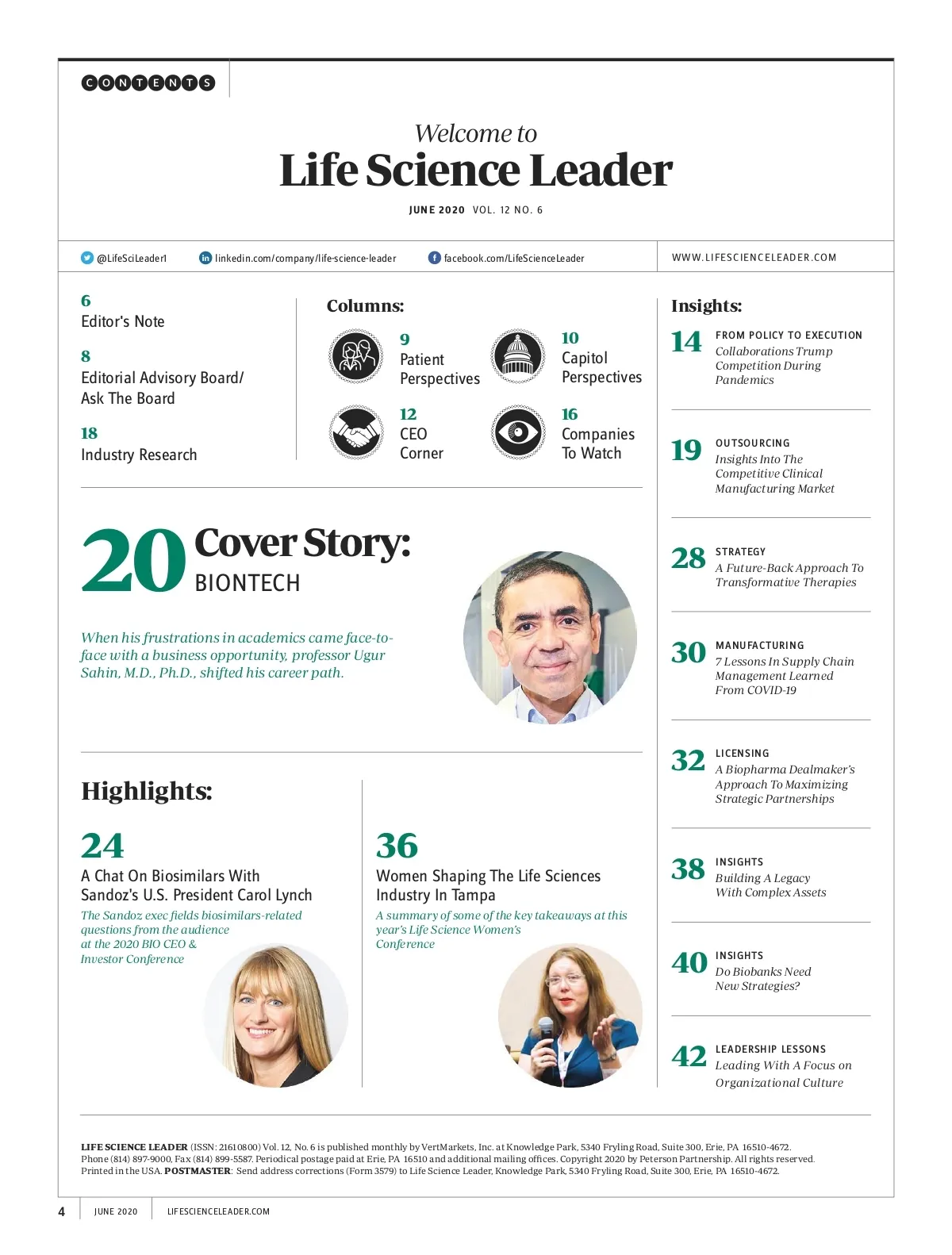 CONTENTS

Welcome to
Life Science Leader

JUNE 2020 VOL. 12 NO. 6

@LifeSciLeader1 linkedin.com/company/life-science-leader facebook.com/LifeScienceLeader WWW.LIFESCIENCELEADER.COM

6
Editor's Note

8
Editorial Advisory Board/ Ask The Board

18
Industry Research

Columns:

9
Patient Perspectives

10
Capitol Perspectives

12
CEO Corner

16
Companies To Watch

20 Cover Story:
BIONTECH

When his frustrations in academics came face-to-face with a business opportunity, professor Ugur Sahin, M.D., Ph.D., shifted his career path.

Highlights:

24
A Chat On Biosimilars With Sandoz's U.S. President Carol Lynch
The Sandoz exec fields biosimilars-related questions from the audience at the 2020 BIO CEO & Investor Conference

36
Women Shaping The Life Sciences Industry In Tampa
A summary of some of the key takeaways at this year's Life Science Women's Conference

Insights:

14 FROM POLICY TO EXECUTION
Collaborations Trump Competition During Pandemics

19 OUTSOURCING
Insights Into The Competitive Clinical Manufacturing Market

28 STRATEGY
A Future-Back Approach To Transformative Therapies

30 MANUFACTURING
7 Lessons In Supply Chain Management Learned From COVID-19

32 LICENSING
A Biopharma Dealmaker's Approach To Maximizing Strategic Partnerships

38 INSIGHTS
Building A Legacy With Complex Assets

40 INSIGHTS
Do Biobanks Need New Strategies?

42 LEADERSHIP LESSONS
Leading With A Focus on Organizational Culture

LIFE SCIENCE LEADER (ISSN: 21610800) Vol. 12, No. 6 is published monthly by VertMarkets, Inc. at Knowledge Park, 5340 Fryling Road, Suite 300, Erie, PA 16510-4672. Phone (814) 897-9000, Fax (814) 899-5587. Periodical postage paid at Erie, PA 16510 and additional mailing offices. Copyright 2020 by Peterson Partnership. All rights reserved. Printed in the USA. POSTMASTER: Send address corrections (Form 3579) to Life Science Leader, Knowledge Park, 5340 Fryling Road, Suite 300, Erie, PA 16510-4672.

4 JUNE 2020 LIFESCIENCELEADER.COM